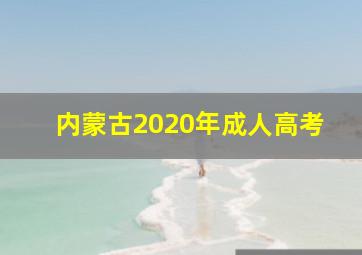 内蒙古2020年成人高考